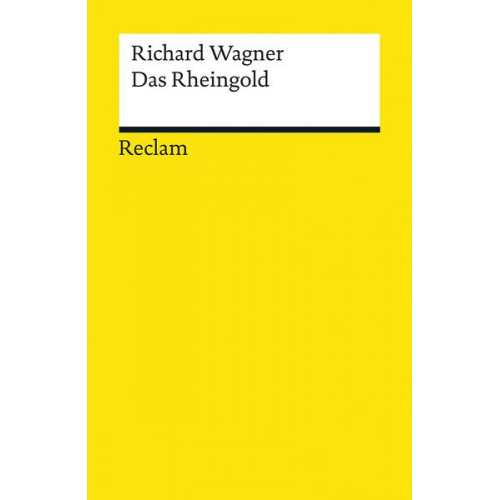 Richard Wagner
Das Rheingold

Reclam